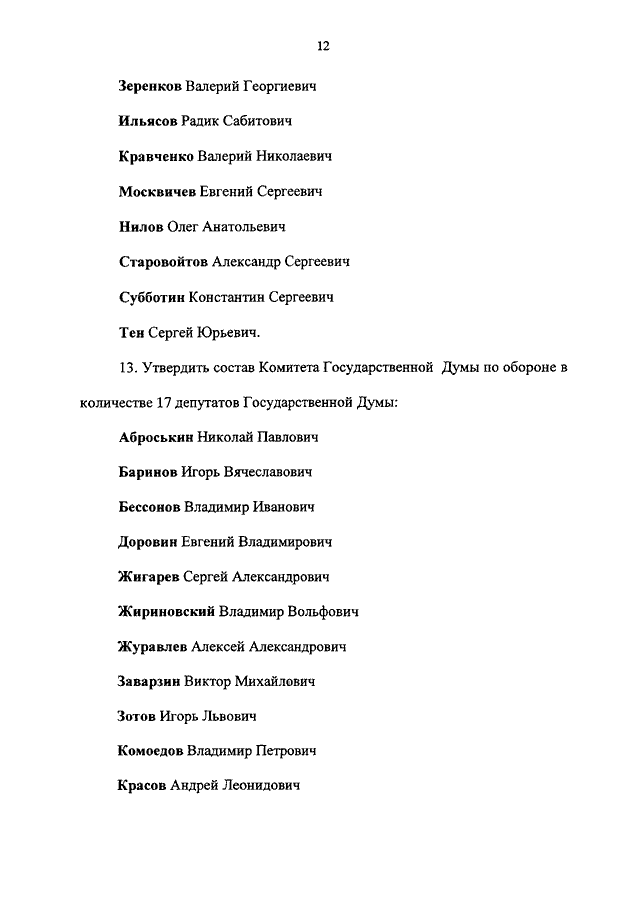 12

Зеренков Валерий Георгиевич

Ильясов Радик Сабитович

Кравченко Валерий Николаевич

Москвичев Евгений Сергеевич

Нилов Олег Анатольевич

Старовойтов Александр Сергеевич

Субботин Константин Сергеевич

Тен Сергей Юрьевич.

13. Утвердить состав Комитета Государственной Думы по обороне в количестве 17 депутатов Государственной Думы:

Аброськин Николай Павлович

Баринов Игорь Вячеславович

Бессонов Владимир Иванович

Доровин Евгений Владимирович

Жигарев Сергей Александрович

Жириновский Владимир Вольфович

Журавлев Алексей Александрович

Заварзин Виктор Михайлович

Зотов Игорь Львович

Комоедов Владимир Петрович

Красов Андрей Леонидович